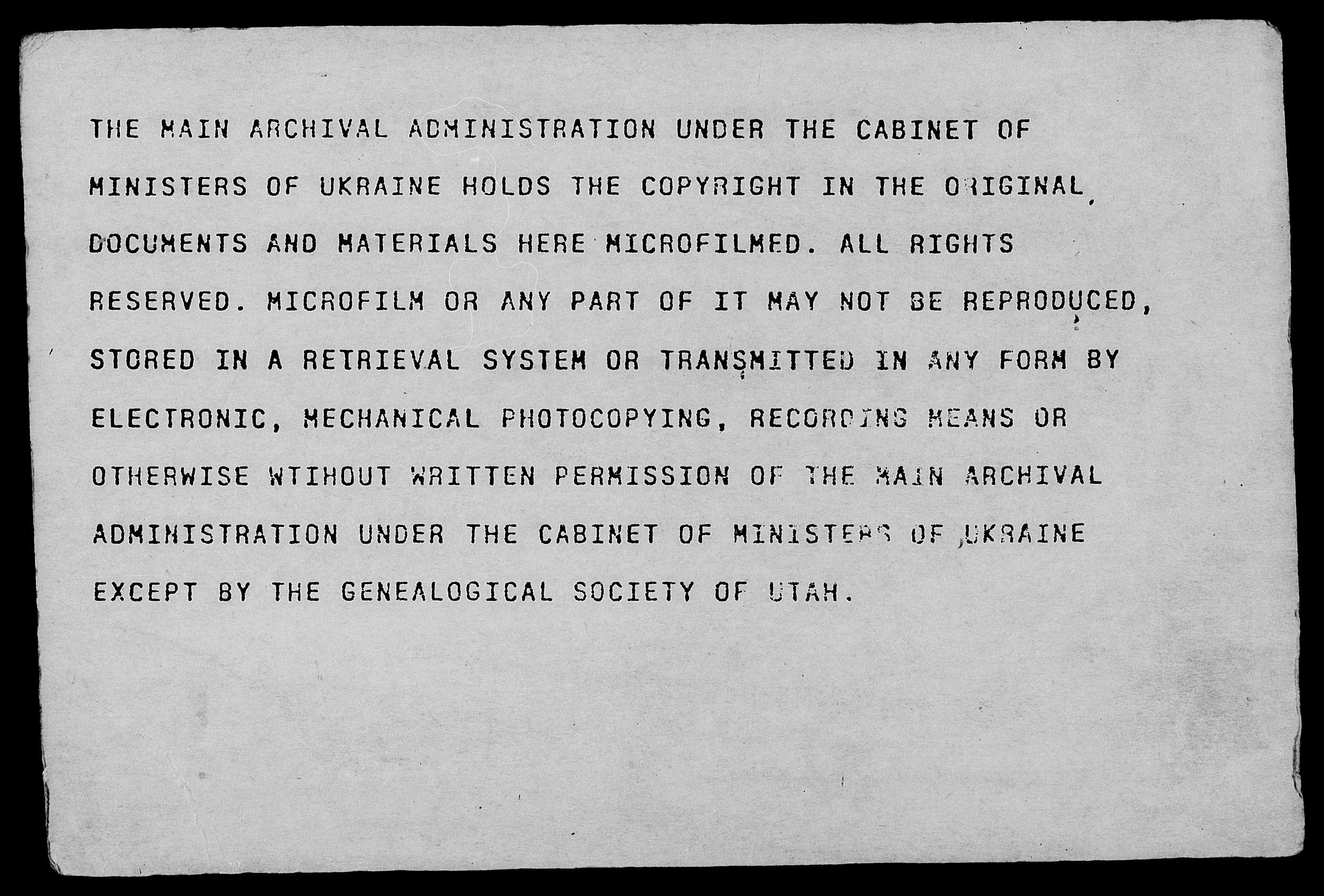 THE MAIN ARCHIVAL ADMINISTRATION UNDER THE CABINET OF MINISTERS OF UKRAINE HOLDS THE COPYRIGHT IN THE ORIGINAL DOCUMENTS AND MATERIALS HERE MICROFILMED. ALL RIGHTS RESERVED. MICROFILM OR ANY PART OF IT MAY NOT BE REPRODUCED, STORED IN A RETRIEVAL SYSTEM OR TRANSMITTED IN ANY FORM BY ELECTRONIC, MECHANICAL PHOTOCOPYING, RECORDING MEANS OR OTHERWISE WTIHOUT WRITTEN PERMISSION OF THE MAIN ARCHIVAL ADMINISTRATION UNDER THE CABINET OF MINISTERS OF UKRAINE EXCEPT BY THE GENEALOGICAL SOCIETY OF UTAH.